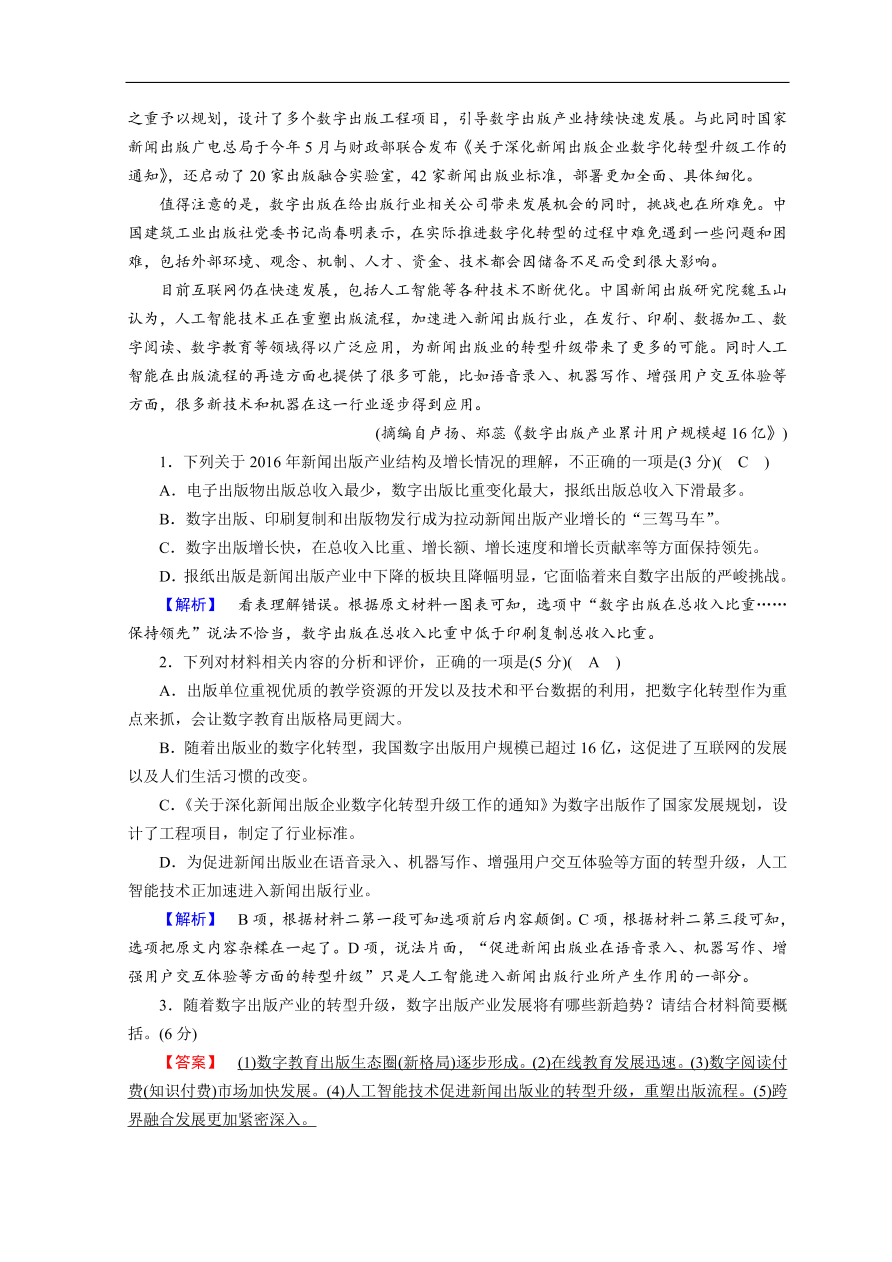 之重予以规划，设计了多个数字出版工程项目，引导数字出版产业持续快速发展。与此同时国家新闻出版广电总局于今年5月与财政部联合发布《关于深化新闻出版企业数字化转型升级工作的通知》，还启动了20家出版融合实验室，42家新闻出版业标准，部署更加全面、具体细化。

值得注意的是，数字出版在给出版行业相关公司带来发展机会的同时，挑战也在所难免。中国建筑工业出版社党委书记尚春明表示，在实际推进数字化转型的过程中难免遇到一些问题和困难，包括外部环境、观念、机制、人才、资金、技术都会因储备不足而受到很大影响。

目前互联网仍在快速发展，包括人工智能等各种技术不断优化。中国新闻出版研究院魏玉山认为，人工智能技术正在重塑出版流程，加速进入新闻出版行业，在发行、印刷、数据加工、数字阅读、数字教育等领域得以广泛应用，为新闻出版业的转型升级带来了更多的可能。同时人工智能在出版流程的再造方面也提供了很多可能，比如语音录入、机器写作、增强用户交互体验等方面，很多新技术和机器在这一行业逐步得到应用。

(摘编自卢扬、郑蕊《数字出版产业累计用户规模超16亿》)

1．下列关于2016年新闻出版产业结构及增长情况的理解，不正确的一项是(3分)( C )

A．电子出版物出版总收入最少，数字出版比重变化最大，报纸出版总收入下滑最多。

B．数字出版、印刷复制和出版物发行成为拉动新闻出版产业增长的“三驾马车”。

C．数字出版增长快，在总收入比重、增长额、增长速度和增长贡献率等方面保持领先。

D．报纸出版是新闻出版产业中下降的板块且降幅明显，它面临着来自数字出版的严峻挑战。

【解析】 看表理解错误。根据原文材料一图表可知，选项中“数字出版在总收入比重……保持领先”说法不恰当，数字出版在总收入比重中低于印刷复制总收入比重。

2．下列对材料相关内容的分析和评价，正确的一项是(5分)( A )

A．出版单位重视优质的教学资源的开发以及技术和平台数据的利用，把数字化转型作为重点来抓，会让数字教育出版格局更阔大。

B．随着出版业的数字化转型，我国数字出版用户规模已超过16亿，这促进了互联网的发展以及人们生活习惯的改变。

C．《关于深化新闻出版企业数字化转型升级工作的通知》为数字出版作了国家发展规划，设计了工程项目，制定了行业标准。

D．为促进新闻出版业在语音录入、机器写作、增强用户交互体验等方面的转型升级，人工智能技术正加速进入新闻出版行业。

【解析】 B项，根据材料二第一段可知选项前后内容颠倒。C项，根据材料二第三段可知，选项把原文内容杂糅在一起了。D项，说法片面，“促进新闻出版业在语音录入、机器写作、增强用户交互体验等方面的转型升级”只是人工智能进入新闻出版行业所产生作用的一部分。

3．随着数字出版产业的转型升级，数字出版产业发展将有哪些新趋势？请结合材料简要概括。(6分)

【答案】 (1)数字教育出版生态圈(新格局)逐步形成。(2)在线教育发展迅速。(3)数字阅读付费(知识付费)市场加快发展。(4)人工智能技术促进新闻出版业的转型升级，重塑出版流程。(5)跨界融合发展更加紧密深入。